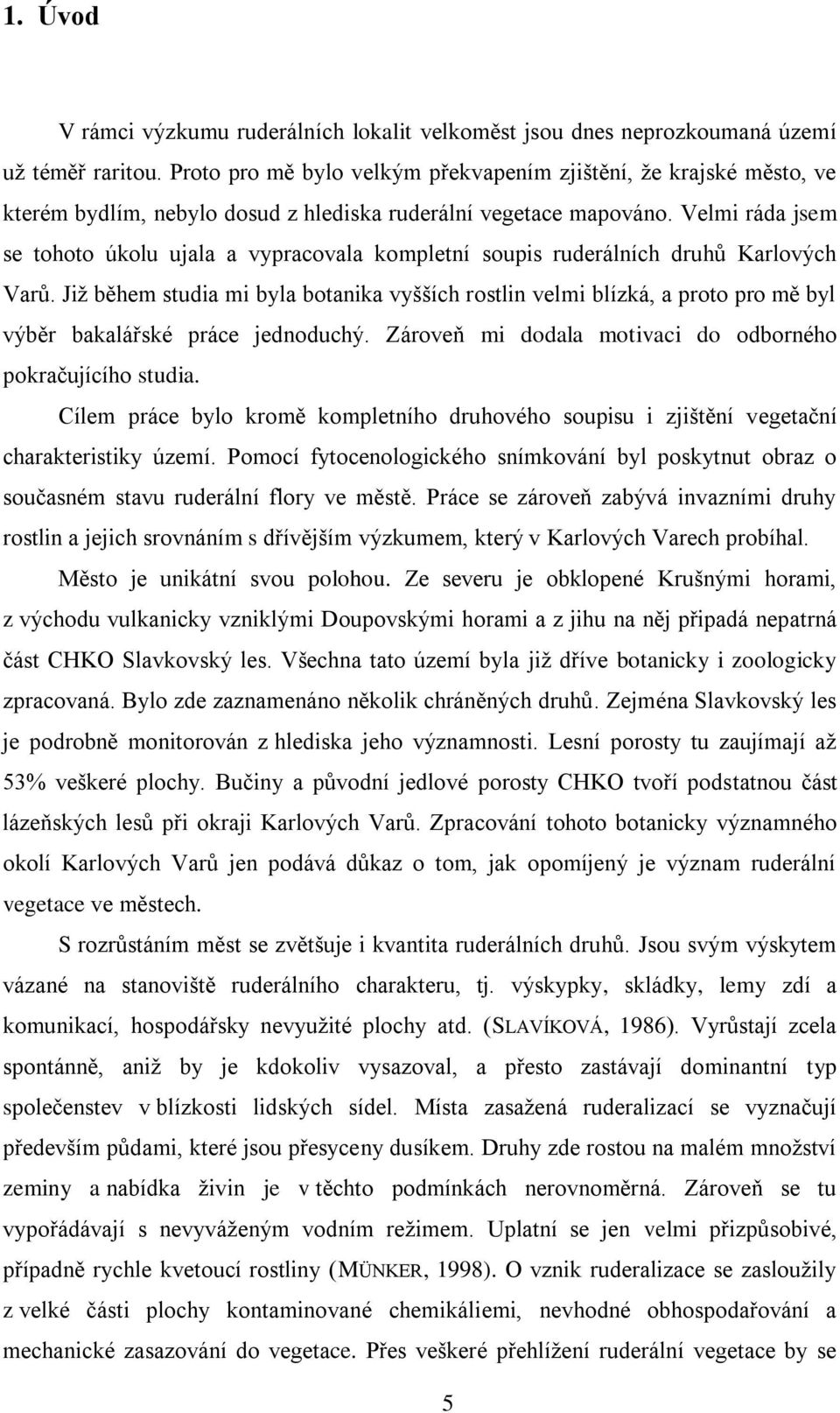 1. Úvod

V rámci výzkumu ruderálních lokalit velkoměst jsou dnes neprozkoumaná území už téměř raritou. Proto pro mě bylo velkým překvapením zjištění, že krajské město, ve kterém bydlím, nebylo dosud z hlediska ruderální vegetace mapováno. Velmi ráda jsem se tohoto úkolu ujala a vypracovala kompletní soupis ruderálních druhů Karlových Varů. Již během studia mi byla botanika vyšších rostlin velmi blízká, a proto pro mě byl výběr bakalářské práce jednoduchý. Zároveň mi dodala motivaci do odborného pokračujícího studia.

Cílem práce bylo kromě kompletního druhového soupisu i zjištění vegetační charakteristiky území. Pomocí fytocenologického snímkování byl poskytnut obraz o současném stavu ruderální flory ve městě. Práce se zároveň zabývá invazními druhy rostlin a jejich srovnáním s dřívějším výzkumem, který v Karlových Varech probíhal.

Město je unikátní svou polohou. Ze severu je obklopené Krušnými horami, z východu vulkanicky vzniklými Doupovskými horami a z jihu na něj připadá nepatrná část CHKO Slavkovský les. Všechna tato území byla již dříve botanicky i zoologicky zpracovaná. Bylo zde zaznamenáno několik chráněných druhů. Zejména Slavkovský les je podrobně monitorován z hlediska jeho významnosti. Lesní porosty tu zaujímají až 53% veškeré plochy. Bučiny a původní jedlové porosty CHKO tvoří podstatnou část lázeňských lesů při okraji Karlových Varů. Zpracování tohoto botanicky významného okolí Karlových Varů jen podává důkaz o tom, jak opomíjený je význam ruderální vegetace ve městech.

S rozrůstáním měst se zvětšuje i kvantita ruderálních druhů. Jsou svým výskytem vázané na stanoviště ruderálního charakteru, tj. výskypky, skládky, lemy zdí a komunikací, hospodářsky nevyužité plochy atd. (SLAVÍKOVÁ, 1986). Vyrůstají zcela spontánně, aniž by je kdokoliv vysazoval, a přesto zastávají dominantní typ společenstev v blízkosti lidských sídel. Místa zasažená ruderalizací se vyznačují především půdami, které jsou přesyceny dusíkem. Druhy zde rostou na malém množství zeminy a nabídka živin je v těchto podmínkách nerovnoměrná. Zároveň se tu vypořádávají s nevyváženým vodním režimem. Uplatní se jen velmi přizpůsobivé, případně rychle kvetoucí rostliny (MÜNKER, 1998). O vznik ruderalizace se zasloužily z velké části plochy kontaminované chemikáliemi, nevhodné obhospodařování a mechanické zasazování do vegetace. Přes veškeré přehlížení ruderální vegetace by se

5